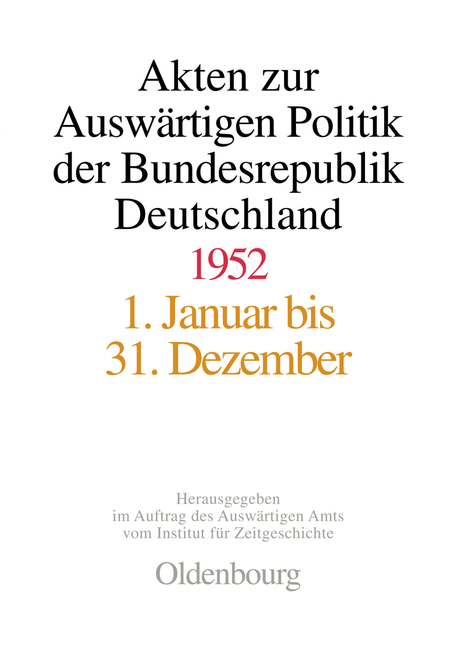 Akten zur Auswärtigen Politik der Bundesrepublik Deutschland

1952

1. Januar bis 31. Dezember

Herausgegeben im Auftrag des Auswärtigen Amts vom Institut für Zeitgeschichte

Oldenbourg